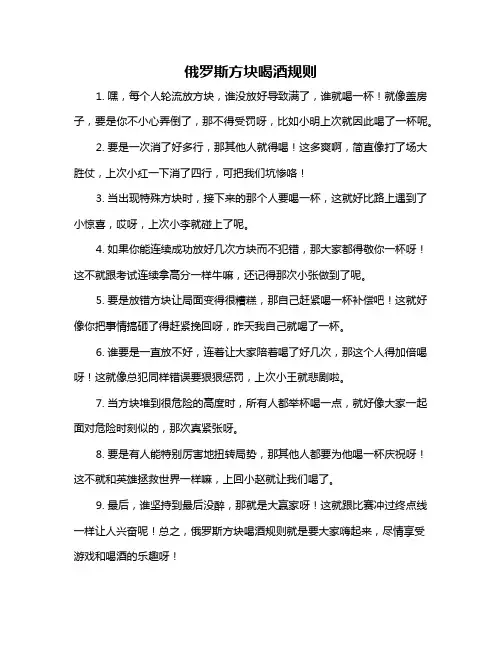 俄罗斯方块喝酒规则

1. 嘿，每个人轮流放方块，谁没放好导致满了，谁就喝一杯！就像盖房子，要是你不小心弄倒了，那不得受罚呀，比如小明上次就因此喝了一杯呢。

2. 要是一次消了好多行，那其他人就得喝！这多爽啊，简直像打了场大胜仗，上次小红一下消了四行，可把我们坑惨咯！

3. 当出现特殊方块时，接下来的那个人要喝一杯，这就好比路上遇到了小惊喜，哎呀，上次小李就碰上了呢。

4. 如果你能连续成功放好几次方块而不犯错，那大家都得敬你一杯呀！这不就跟考试连续拿高分一样牛嘛，还记得那次小张做到了呢。

5. 要是放错方块让局面变得很糟糕，那自己赶紧喝一杯补偿吧！这就好像你把事情搞砸了得赶紧挽回呀，昨天我自己就喝了一杯。

6. 谁要是一直放不好，连着让大家陪着喝了好几次，那这个人得加倍喝呀！这就像总犯同样错误要狠狠惩罚，上次小王就悲剧啦。

7. 当方块堆到很危险的高度时，所有人都举杯喝一点，就好像大家一起面对危险时刻似的，那次真紧张呀。

8. 要是有人能特别厉害地扭转局势，那其他人都要为他喝一杯庆祝呀！这不就和英雄拯救世界一样嘛，上回小赵就让我们喝了。

9. 最后，谁坚持到最后没醉，那就是大赢家呀！这就跟比赛冲过终点线一样让人兴奋呢！总之，俄罗斯方块喝酒规则就是要大家嗨起来，尽情享受游戏和喝酒的乐趣呀！